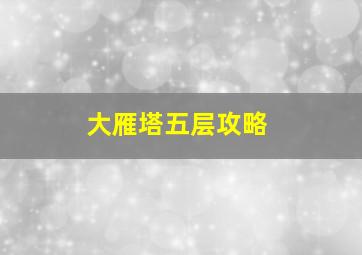 大雁塔五层攻略